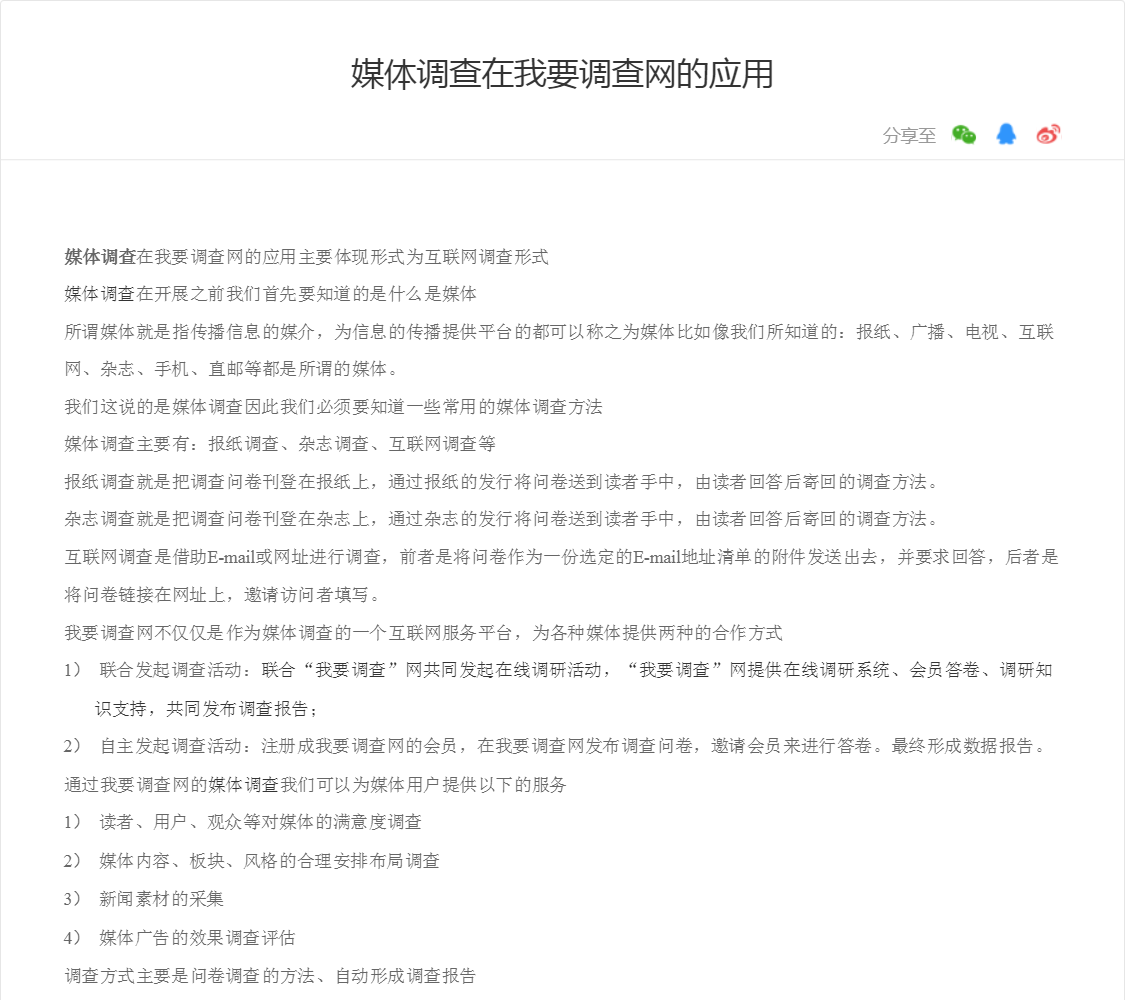 媒体调查在我要调查网的应用

分享至

媒体调查在我要调查网的应用主要体现形式为互联网调查形式

媒体调查在开展之前我们首先要知道的是什么是媒体

所谓媒体就是指传播信息的媒介，为信息的传播提供平台的都可以称之为媒体比如像我们所知道的：报纸、广播、电视、互联网、杂志、手机、直邮等都是所谓的媒体。

我们这说的是媒体调查因此我们必须要知道一些常用的媒体调查方法

媒体调查主要有：报纸调查、杂志调查、互联网调查等

报纸调查就是把调查问卷刊登在报纸上，通过报纸的发行将问卷送到读者手中，由读者回答后寄回的调查方法。

杂志调查就是把调查问卷刊登在杂志上，通过杂志的发行将问卷送到读者手中，由读者回答后寄回的调查方法。

互联网调查是借助E-mail或网址进行调查，前者是将问卷作为一份选定的E-mail地址清单的附件发送出去，并要求回答，后者是将问卷链接在网址上，邀请访问者填写。

我要调查网不仅仅是作为媒体调查的一个互联网服务平台，为各种媒体提供两种的合作方式

1） 联合发起调查活动：联合“我要调查”网共同发起在线调研活动，“我要调查”网提供在线调研系统、会员答卷、调研知识支持，共同发布调查报告；

2） 自主发起调查活动：注册成我要调查网的会员，在我要调查网发布调查问卷，邀请会员来进行答卷。最终形成数据报告。

通过我要调查网的媒体调查我们可以为媒体用户提供以下的服务

1） 读者、用户、观众等对媒体的满意度调查

2） 媒体内容、板块、风格的合理安排布局调查

3） 新闻素材的采集

4） 媒体广告的效果调查评估

调查方式主要是问卷调查的方法、自动形成调查报告